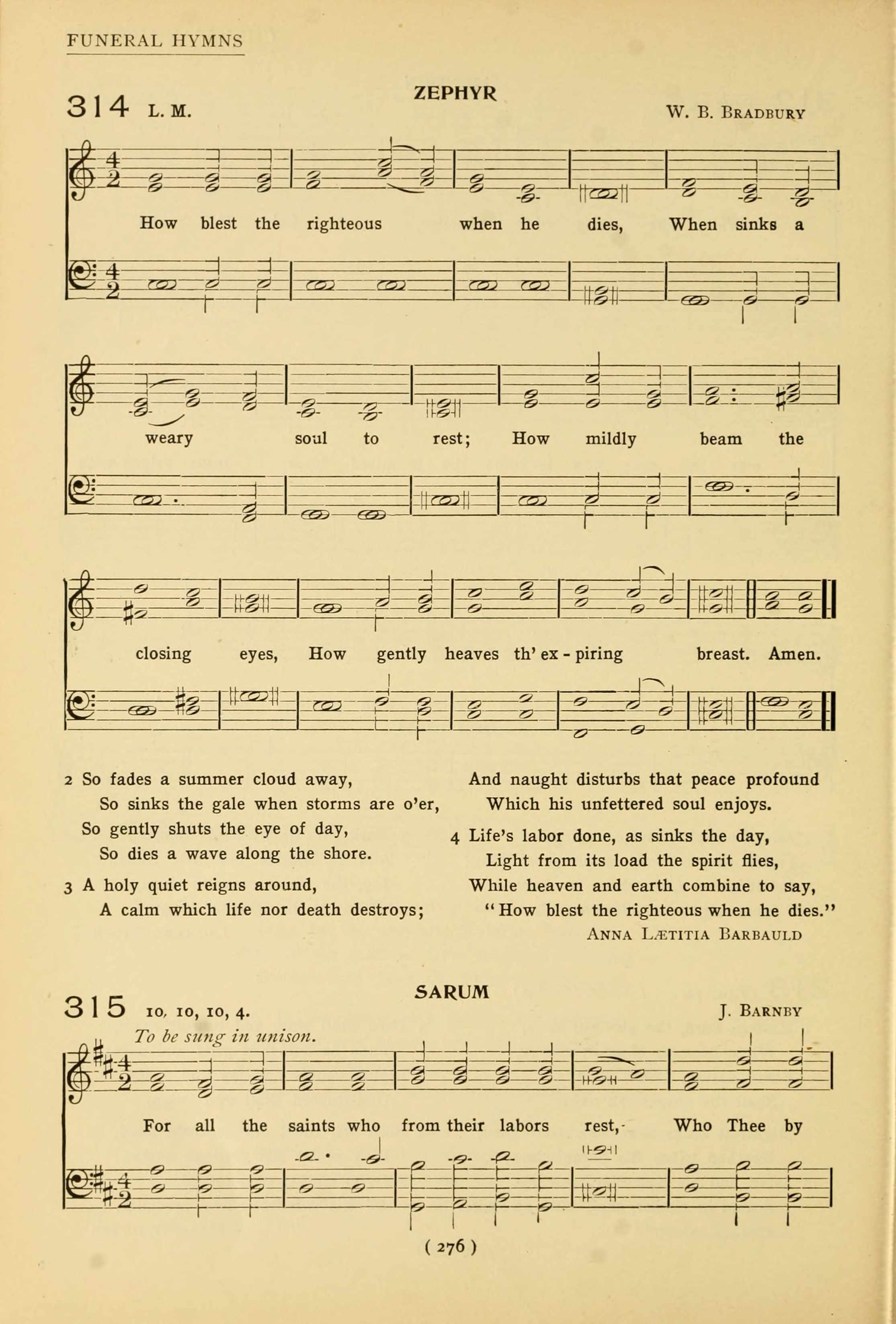 FUNERAL HYMNS

314 L. M.

ZEPHYR

W. B. BRADBURY

How blest the righteous when he dies, When sinks a weary soul to rest; How mildly beam the closing eyes, How gently heaves th' ex - piring breast. Amen.

2 So fades a summer cloud away,
So sinks the gale when storms are o'er,
So gently shuts the eye of day,
So dies a wave along the shore.

3 A holy quiet reigns around,
A calm which life nor death destroys;
And naught disturbs that peace profound
Which his unfettered soul enjoys.

4 Life's labor done, as sinks the day,
Light from its load the spirit flies,
While heaven and earth combine to say,
"How blest the righteous when he dies."

ANNA LÆTITIA BARBAULD

315 10, 10, 10, 4.

SARUM

J. BARNBY

To be sung in unison.

For all the saints who from their labors rest, Who Thee by

( 276 )